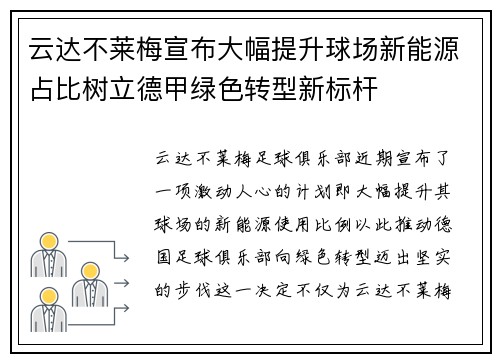 云达不莱梅宣布大幅提升球场新能源占比树立德甲绿色转型新标杆

云达不莱梅足球俱乐部近期宣布了一项激动人心的计划即大幅提升其球场的新能源使用比例以此推动德国足球俱乐部向绿色转型迈出坚实的步伐这一决定不仅为云达不莱梅